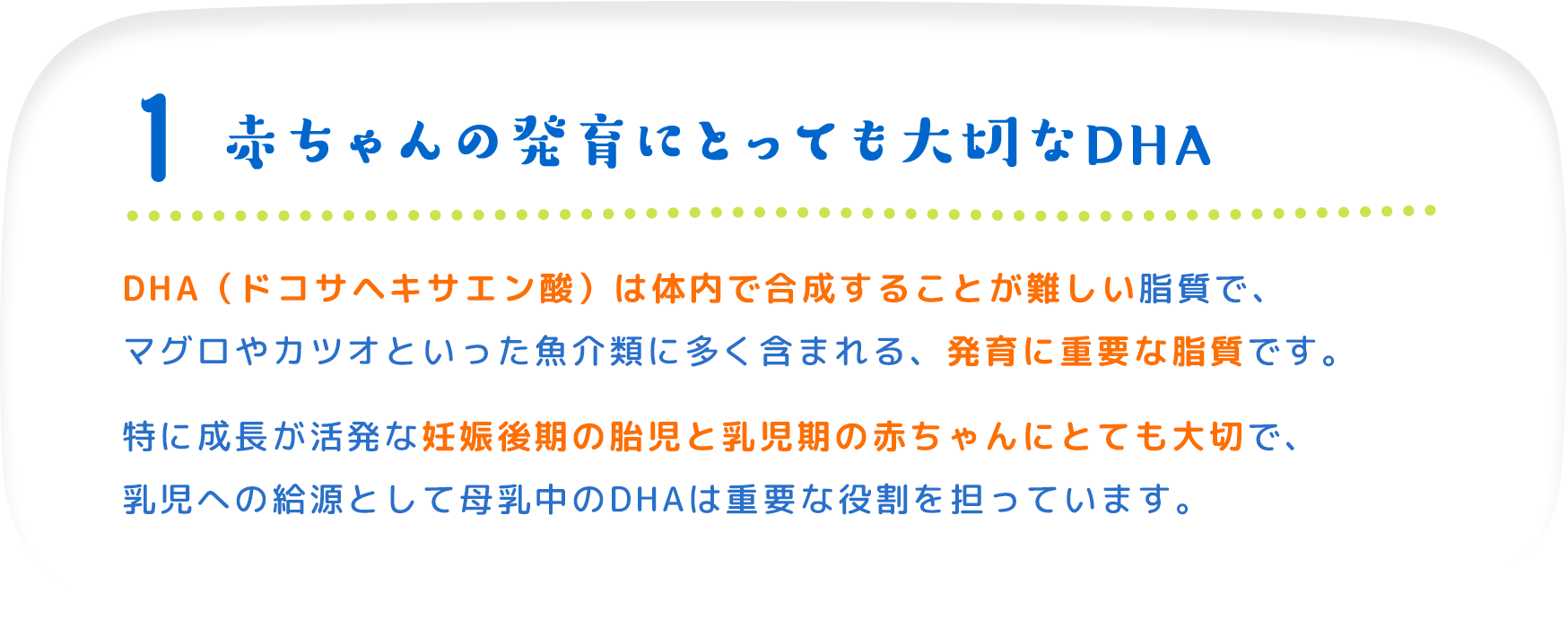 1 赤ちゃんの発育にとっても大切なDHA

DHA（ドコサヘキサエン酸）は体内で合成することが難しい脂質で、マグロやカツオといった魚介類に多く含まれる、発育に重要な脂質です。

特に成長が活発な妊娠後期の胎児と乳児期の赤ちゃんにとても大切で、乳児への給源として母乳中のDHAは重要な役割を担っています。